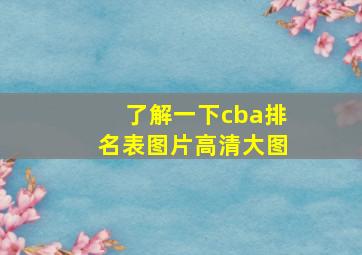 了解一下cba排名表图片高清大图